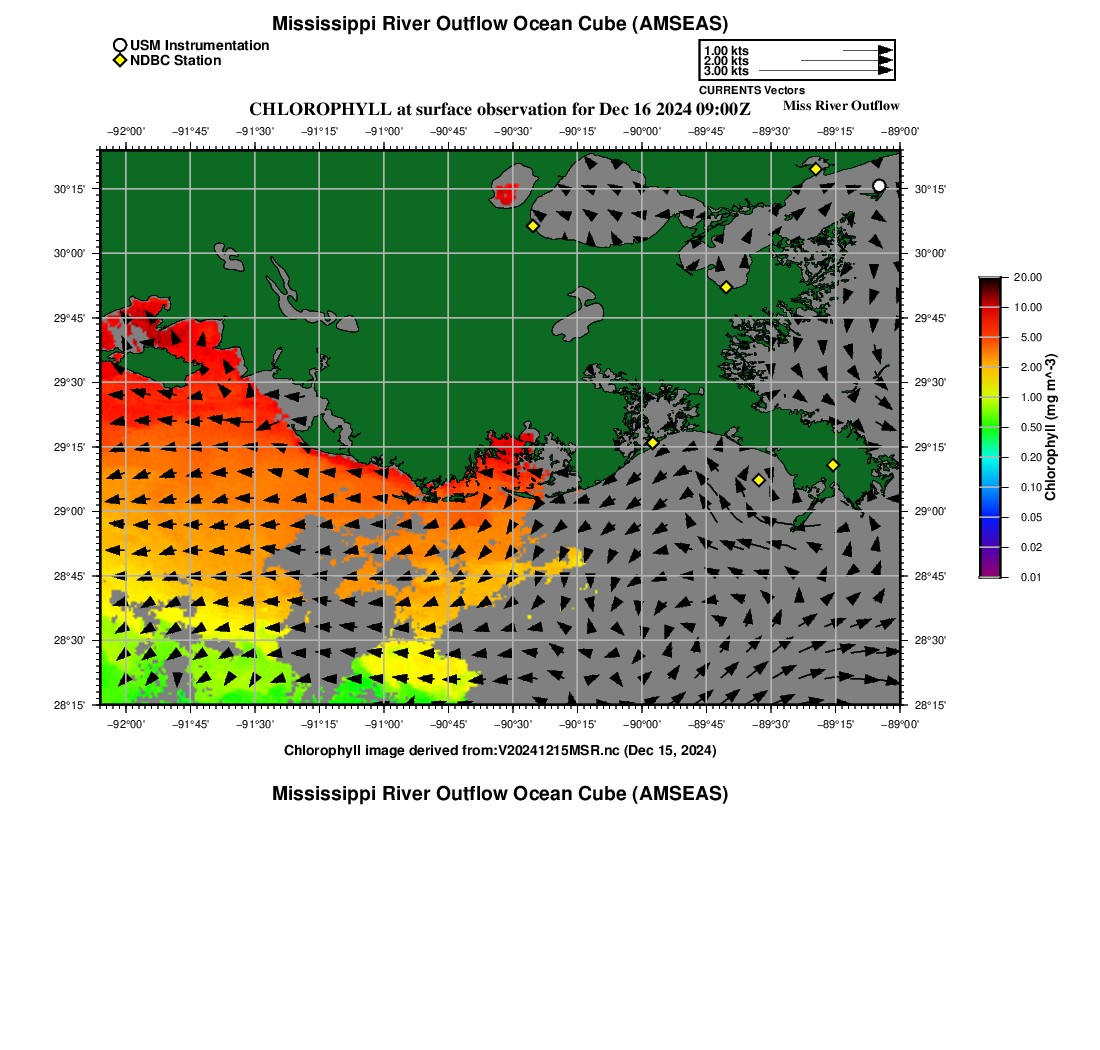 Mississippi River Outflow Ocean Cube (AMSEAS)

USM Instrumentation
NDBC Station

1.00 kts
2.00 kts
3.00 kts
CURRENTS Vectors

CHLOROPHYLL at surface observation for Dec 16 2024 09:00Z
Miss River Outflow

−92°00' −91°45' −91°30' −91°15' −91°00' −90°45' −90°30' −90°15' −90°00' −89°45' −89°30' −89°15' −89°00'

30°15'
30°00'
29°45'
29°30'
29°15'
29°00'
28°45'
28°30'
28°15'

30°15'
30°00'
29°45'
29°30'
29°15'
29°00'
28°45'
28°30'
28°15'

−92°00' −91°45' −91°30' −91°15' −91°00' −90°45' −90°30' −90°15' −90°00' −89°45' −89°30' −89°15' −89°00'

20.00
10.00
5.00
2.00
1.00
0.50
0.20
0.10
0.05
0.02
0.01
Chlorophyll (mg m^-3)

Chlorophyll image derived from:V20241215MSR.nc (Dec 15, 2024)

Mississippi River Outflow Ocean Cube (AMSEAS)